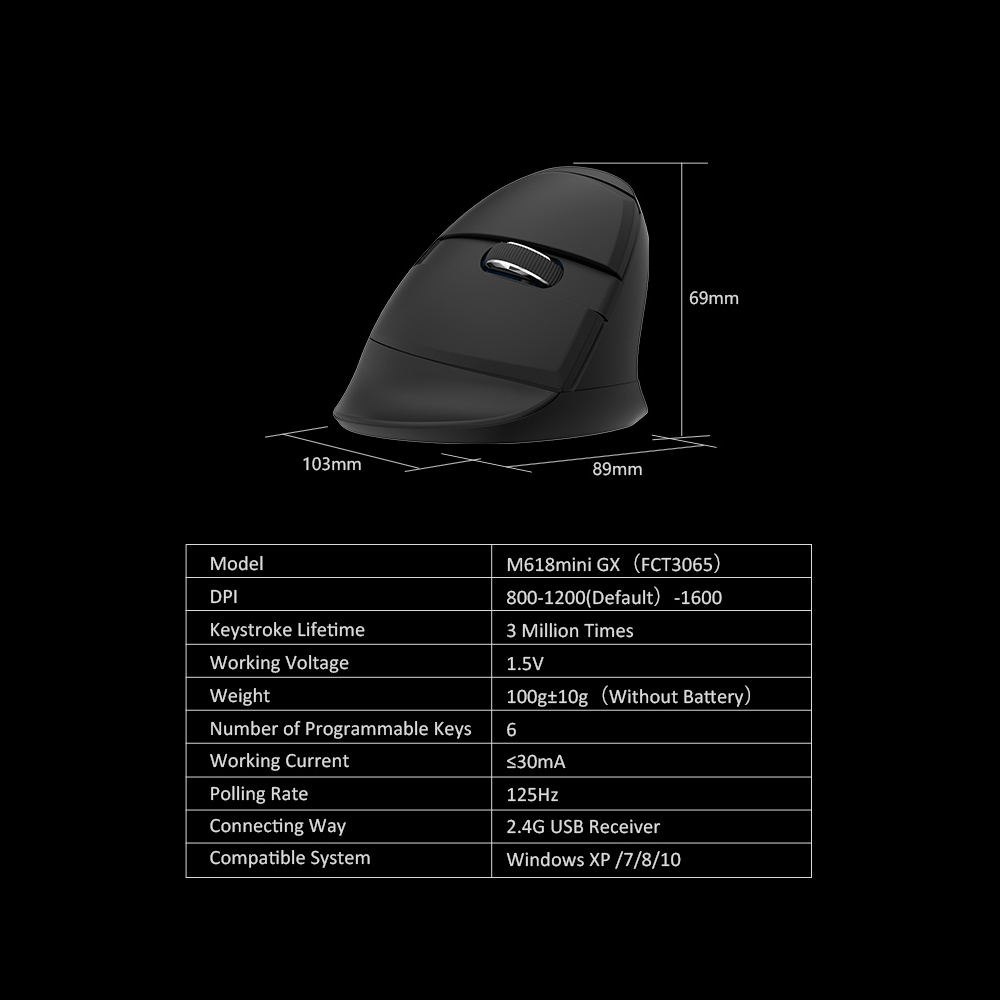 69mm

103mm

89mm

| Model | M618mini GX（FCT3065） |
|---|---|
| DPI | 800-1200(Default）-1600 |
| Keystroke Lifetime | 3 Million Times |
| Working Voltage | 1.5V |
| Weight | 100g±10g（Without Battery） |
| Number of Programmable Keys | 6 |
| Working Current | ≤30mA |
| Polling Rate | 125Hz |
| Connecting Way | 2.4G USB Receiver |
| Compatible System | Windows XP /7/8/10 |